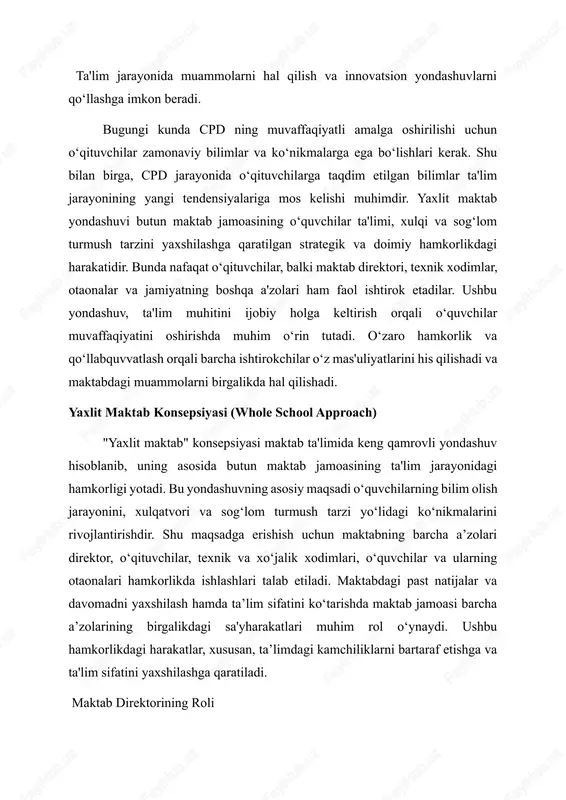 Ta'lim jarayonida muammolarni hal qilish va innovatsion yondashuvlarni qo‘llashga imkon beradi.

Bugungi kunda CPD ning muvaffaqiyatli amalga oshirilishi uchun o‘qituvchilar zamonaviy bilimlar va ko‘nikmalarga ega bo‘lishlari kerak. Shu bilan birga, CPD jarayonida o‘qituvchilarga taqdim etilgan bilimlar ta'lim jarayonining yangi tendensiyalariga mos kelishi muhimdir. Yaxlit maktab yondashuvi butun maktab jamoasining o‘quvchilar ta'limi, xulqi va sog‘lom turmush tarzini yaxshilashga qaratilgan strategik va doimiy hamkorlikdagi harakatidir. Bunda nafaqat o‘qituvchilar, balki maktab direktori, texnik xodimlar, otaonalar va jamiyatning boshqa a'zolari ham faol ishtirok etadilar. Ushbu yondashuv, ta'lim muhitini ijobiy holga keltirish orqali o‘quvchilar muvaffaqiyatini oshirishda muhim o‘rin tutadi. O‘zaro hamkorlik va qo‘llabquvvatlash orqali barcha ishtirokchilar o‘z mas'uliyatlarini his qilishadi va maktabdagi muammolarni birgalikda hal qilishadi.

Yaxlit Maktab Konsepsiyasi (Whole School Approach)

"Yaxlit maktab" konsepsiyasi maktab ta'limida keng qamrovli yondashuv hisoblanib, uning asosida butun maktab jamoasining ta'lim jarayonidagi hamkorligi yotadi. Bu yondashuvning asosiy maqsadi o‘quvchilarning bilim olish jarayonini, xulqatvori va sog‘lom turmush tarzi yo‘lidagi ko‘nikmalarini rivojlantirishdir. Shu maqsadga erishish uchun maktabning barcha a’zolari direktor, o‘qituvchilar, texnik va xo‘jalik xodimlari, o‘quvchilar va ularning otaonalari hamkorlikda ishlashlari talab etiladi. Maktabdagi past natijalar va davomadni yaxshilash hamda ta’lim sifatini ko‘tarishda maktab jamoasi barcha a’zolarining birgalikdagi sa'yharakatlari muhim rol o‘ynaydi. Ushbu hamkorlikdagi harakatlar, xususan, ta’limdagi kamchiliklarni bartaraf etishga va ta'lim sifatini yaxshilashga qaratiladi.

Maktab Direktorining Roli